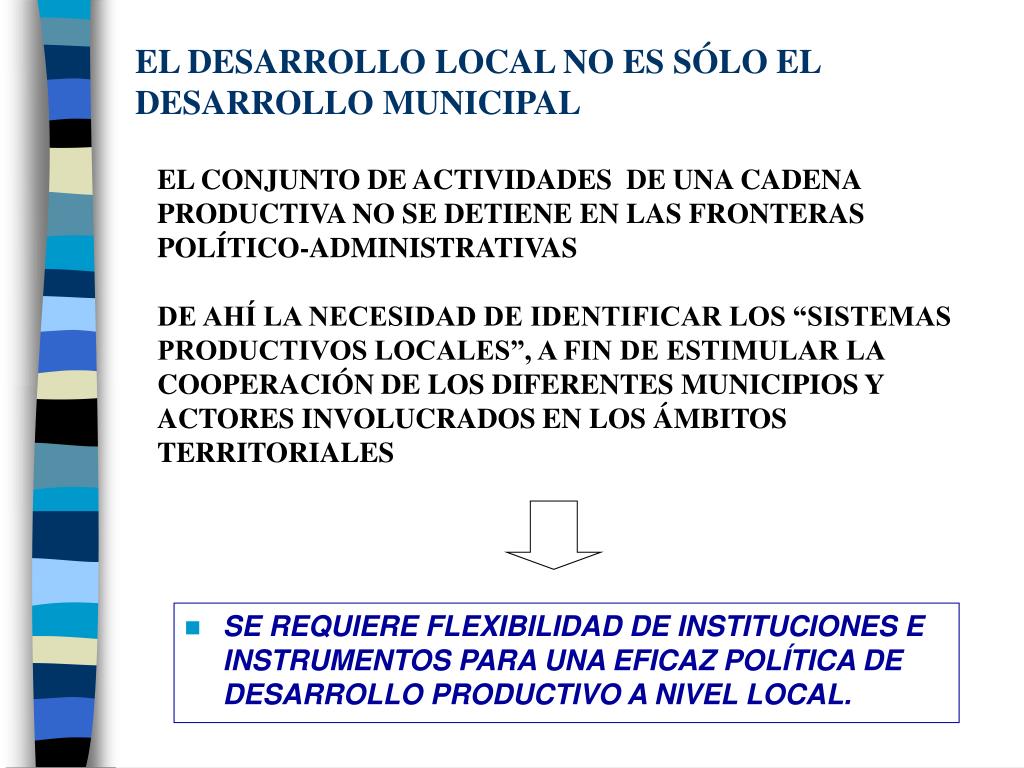 EL DESARROLLO LOCAL NO ES SÓLO EL DESARROLLO MUNICIPAL

EL CONJUNTO DE ACTIVIDADES DE UNA CADENA PRODUCTIVA NO SE DETIENE EN LAS FRONTERAS POLÍTICO-ADMINISTRATIVAS

DE AHÍ LA NECESIDAD DE IDENTIFICAR LOS “SISTEMAS PRODUCTIVOS LOCALES”, A FIN DE ESTIMULAR LA COOPERACIÓN DE LOS DIFERENTES MUNICIPIOS Y ACTORES INVOLUCRADOS EN LOS ÁMBITOS TERRITORIALES

SE REQUIERE FLEXIBILIDAD DE INSTITUCIONES E INSTRUMENTOS PARA UNA EFICAZ POLÍTICA DE DESARROLLO PRODUCTIVO A NIVEL LOCAL.